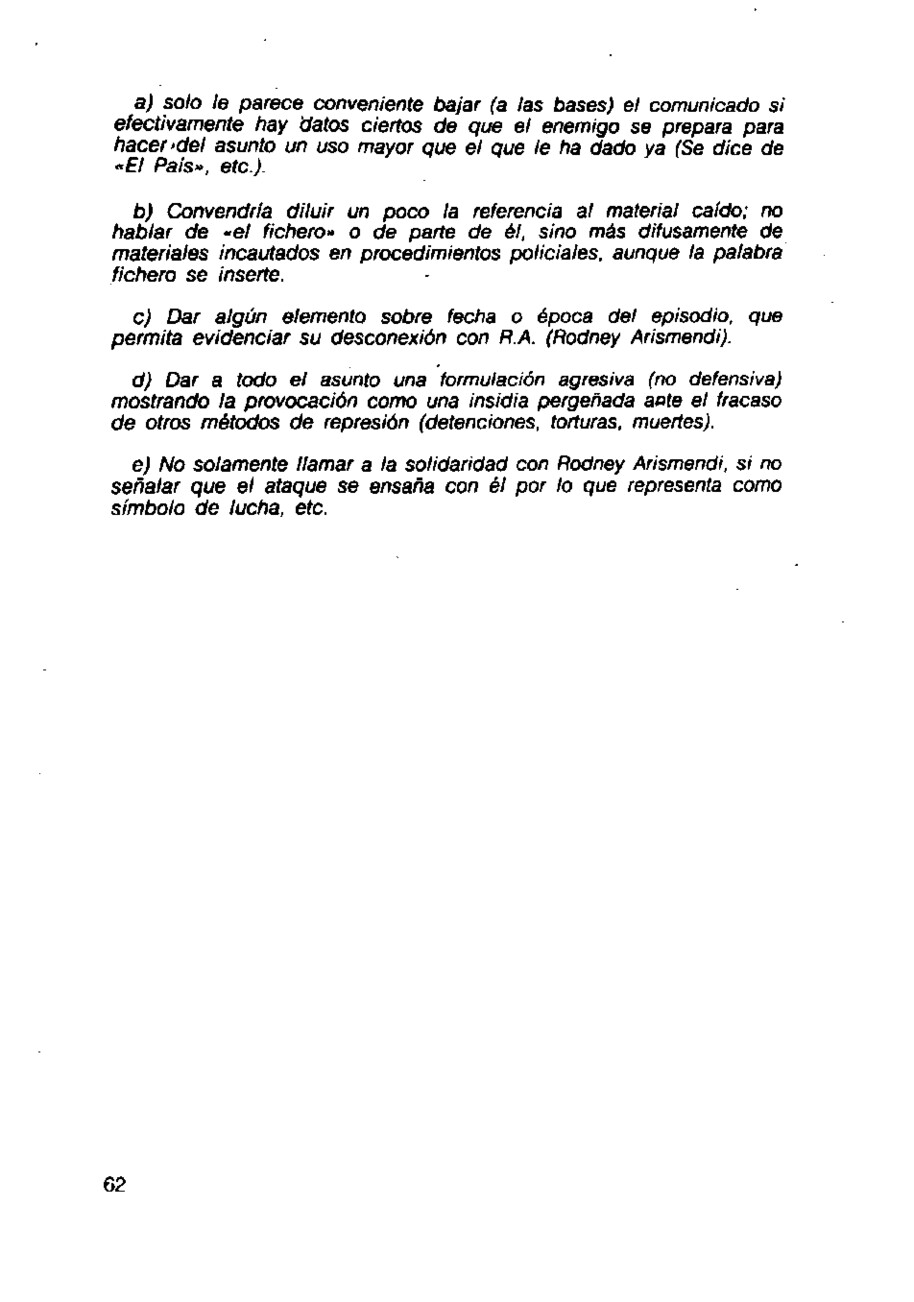 a) solo le parece conveniente bajar (a las bases) el comunicado si efectivamente hay datos ciertos de que el enemigo se prepara para hacer del asunto un uso mayor que el que le ha dado ya (Se dice de «El País», etc.).

b) Convendría diluir un poco la referencia al material caído; no hablar de «el fichero» o de parte de él, sino más difusamente de materiales incautados en procedimientos policiales, aunque la palabra fichero se inserte.

c) Dar algún elemento sobre fecha o época del episodio, que permita evidenciar su desconexión con R.A. (Rodney Arismendi).

d) Dar a todo el asunto una formulación agresiva (no defensiva) mostrando la provocación como una insidia pergeñada ante el fracaso de otros métodos de represión (detenciones, torturas, muertes).

e) No solamente llamar a la solidaridad con Rodney Arismendi, si no señalar que el ataque se ensaña con él por lo que representa como símbolo de lucha, etc.

62